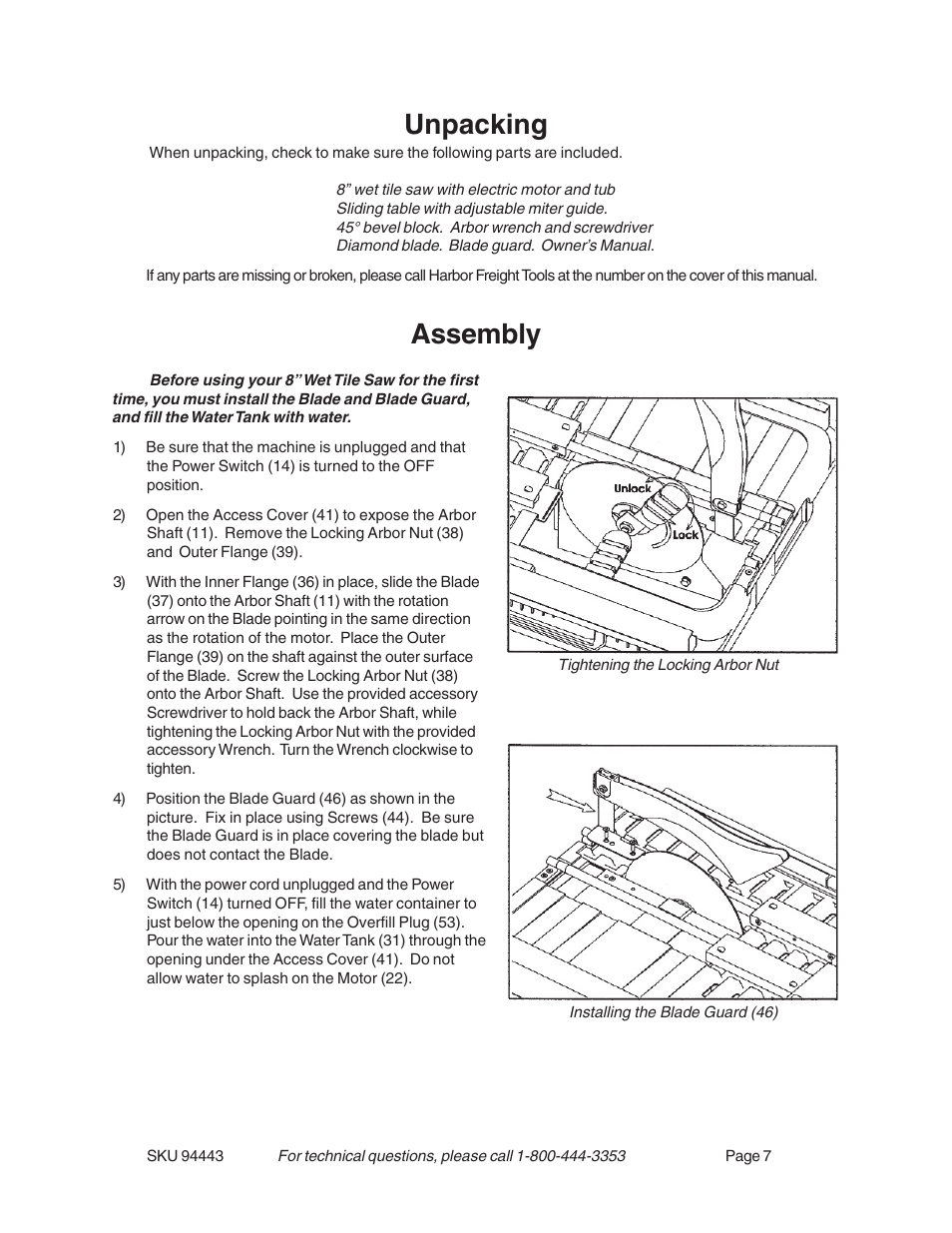 Unpacking

When unpacking, check to make sure the following parts are included.

8” wet tile saw with electric motor and tub
Sliding table with adjustable miter guide.
45° bevel block. Arbor wrench and screwdriver
Diamond blade. Blade guard. Owner’s Manual.

If any parts are missing or broken, please call Harbor Freight Tools at the number on the cover of this manual.

Assembly

Before using your 8” Wet Tile Saw for the first time, you must install the Blade and Blade Guard, and fill the Water Tank with water.

1) Be sure that the machine is unplugged and that the Power Switch (14) is turned to the OFF position.

2) Open the Access Cover (41) to expose the Arbor Shaft (11). Remove the Locking Arbor Nut (38) and Outer Flange (39).

3) With the Inner Flange (36) in place, slide the Blade (37) onto the Arbor Shaft (11) with the rotation arrow on the Blade pointing in the same direction as the rotation of the motor. Place the Outer Flange (39) on the shaft against the outer surface of the Blade. Screw the Locking Arbor Nut (38) onto the Arbor Shaft. Use the provided accessory Screwdriver to hold back the Arbor Shaft, while tightening the Locking Arbor Nut with the provided accessory Wrench. Turn the Wrench clockwise to tighten.

4) Position the Blade Guard (46) as shown in the picture. Fix in place using Screws (44). Be sure the Blade Guard is in place covering the blade but does not contact the Blade.

5) With the power cord unplugged and the Power Switch (14) turned OFF, fill the water container to just below the opening on the Overfill Plug (53). Pour the water into the Water Tank (31) through the opening under the Access Cover (41). Do not allow water to splash on the Motor (22).

Unlock
Lock

Tightening the Locking Arbor Nut

Installing the Blade Guard (46)

SKU 94443 For technical questions, please call 1-800-444-3353 Page 7